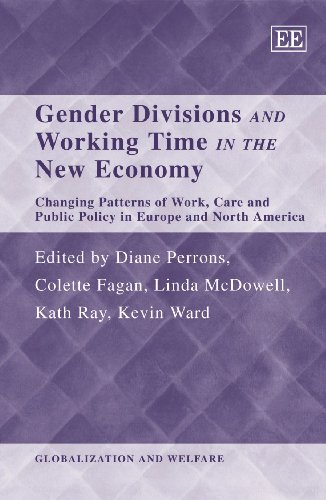 EE

Gender Divisions AND Working Time IN THE New Economy

Changing Patterns of Work, Care and Public Policy in Europe and North America

Edited by Diane Perrons, Colette Fagan, Linda McDowell, Kath Ray, Kevin Ward

GLOBALIZATION AND WELFARE